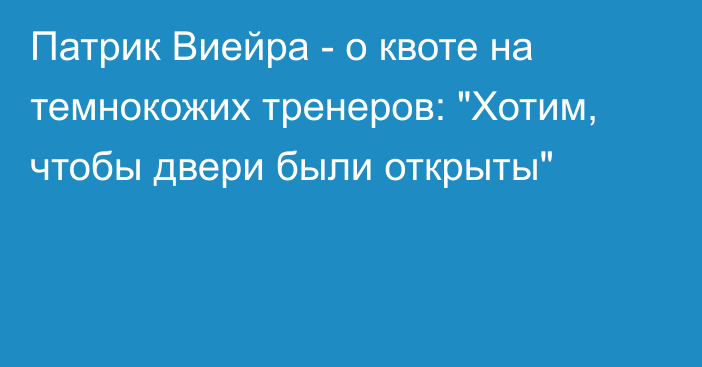 Патрик Виейра - о квоте на темнокожих тренеров: "Хотим, чтобы двери были открыты"